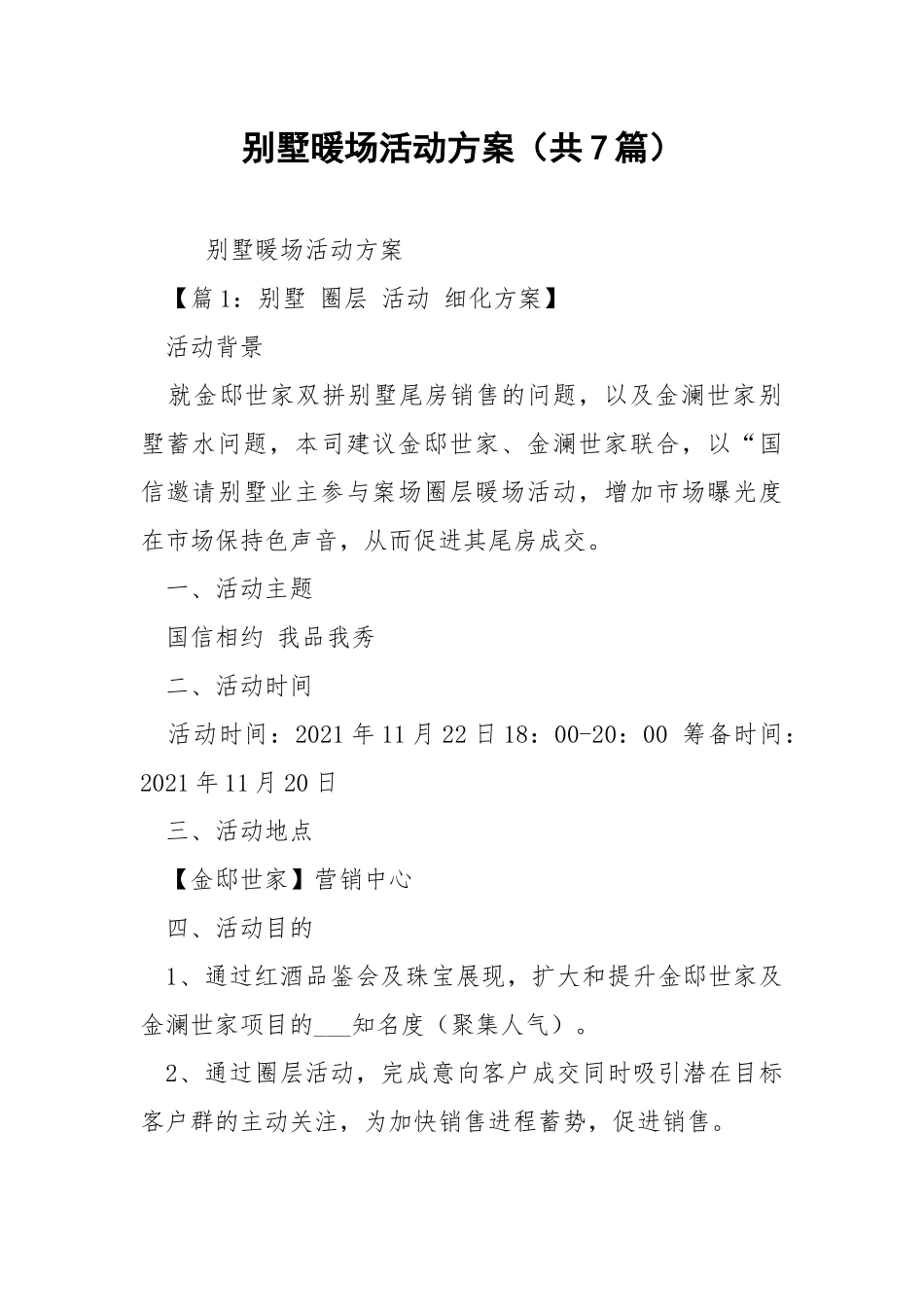 别墅暖场活动方案（共7篇）

别墅暖场活动方案

【篇1：别墅 圈层 活动 细化方案】

活动背景

就金邸世家双拼别墅尾房销售的问题，以及金澜世家别墅蓄水问题，本司建议金邸世家、金澜世家联合，以“国信邀请别墅业主参与案场圈层暖场活动，增加市场曝光度在市场保持色声音，从而促进其尾房成交。

一、活动主题

国信相约 我品我秀

二、活动时间

活动时间：2021年11月22日18：00-20：00 筹备时间：2021年11月20日

三、活动地点

【金邸世家】营销中心

四、活动目的

1、通过红酒品鉴会及珠宝展现，扩大和提升金邸世家及金澜世家项目的___知名度（聚集人气）。

2、通过圈层活动，完成意向客户成交同时吸引潜在目标客户群的主动关注，为加快销售进程蓄势，促进销售。